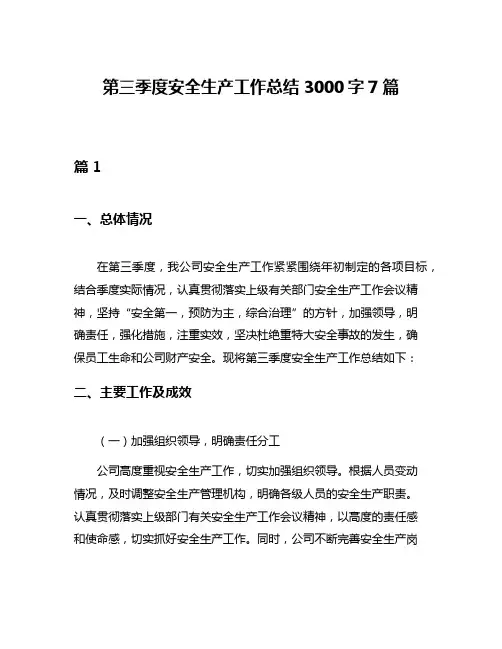 第三季度安全生产工作总结 3000 字 7 篇

篇 1

一、总体情况

在第三季度，我公司安全生产工作紧紧围绕年初制定的各项目标，结合季度实际情况，认真贯彻落实上级有关部门安全生产工作会议精神，坚持“安全第一，预防为主，综合治理”的方针，加强领导，明确责任，强化措施，注重实效，坚决杜绝重特大安全事故的发生，确保员工生命和公司财产安全。现将第三季度安全生产工作总结如下：

二、主要工作及成效

（一）加强组织领导，明确责任分工

公司高度重视安全生产工作，切实加强组织领导。根据人员变动情况，及时调整安全生产管理机构，明确各级人员的安全生产职责。认真贯彻落实上级部门有关安全生产工作会议精神，以高度的责任感和使命感，切实抓好安全生产工作。同时，公司不断完善安全生产岗